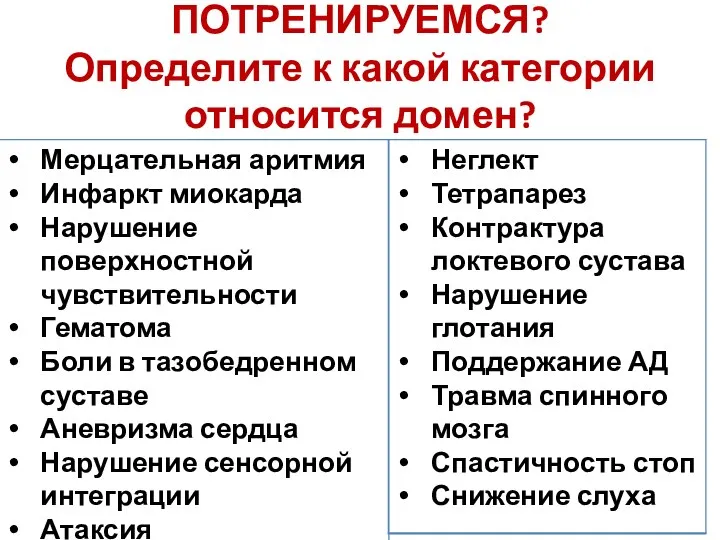 ПОТРЕНИРУЕМСЯ?
Определите к какой категории относится домен?

• Мерцательная аритмия
• Инфаркт миокарда
• Нарушение поверхностной чувствительности
• Гематома
• Боли в тазобедренном суставе
• Аневризма сердца
• Нарушение сенсорной интеграции
• Атаксия

• Неглект
• Тетрапарез
• Контрактура локтевого сустава
• Нарушение глотания
• Поддержание АД
• Травма спинного мозга
• Спастичность стоп
• Снижение слуха